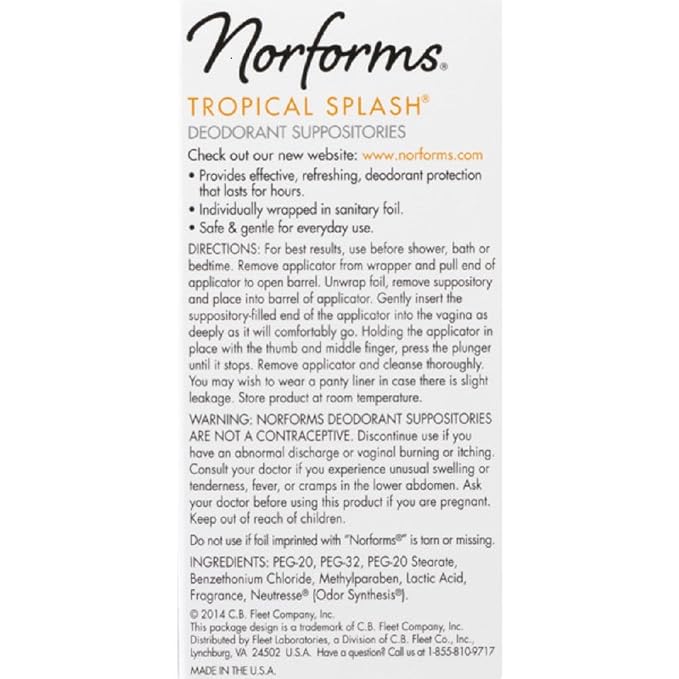 Norforms®

TROPICAL SPLASH®

DEODORANT SUPPOSITORIES

Check out our new website: www.norforms.com

• Provides effective, refreshing, deodorant protection that lasts for hours.
• Individually wrapped in sanitary foil.
• Safe & gentle for everyday use.

DIRECTIONS: For best results, use before shower, bath or bedtime. Remove applicator from wrapper and pull end of applicator to open barrel. Unwrap foil, remove suppository and place into barrel of applicator. Gently insert the suppository-filled end of the applicator into the vagina as deeply as it will comfortably go. Holding the applicator in place with the thumb and middle finger, press the plunger until it stops. Remove applicator and cleanse thoroughly. You may wish to wear a panty liner in case there is slight leakage. Store product at room temperature.

WARNING: NORFORMS DEODORANT SUPPOSITORIES ARE NOT A CONTRACEPTIVE. Discontinue use if you have an abnormal discharge or vaginal burning or itching. Consult your doctor if you experience unusual swelling or tenderness, fever, or cramps in the lower abdomen. Ask your doctor before using this product if you are pregnant. Keep out of reach of children.

Do not use if foil imprinted with "Norforms®" is torn or missing.

INGREDIENTS: PEG-20, PEG-32, PEG-20 Stearate, Benzethonium Chloride, Methylparaben, Lactic Acid, Fragrance, Neutresse® (Odor Synthesis®).

© 2014 C.B. Fleet Company, Inc.
This package design is a trademark of C.B. Fleet Company, Inc.
Distributed by Fleet Laboratories, a Division of C.B. Fleet Co., Inc.,
Lynchburg, VA 24502 U.S.A. Have a question? Call us at 1-855-810-9717

MADE IN THE U.S.A.